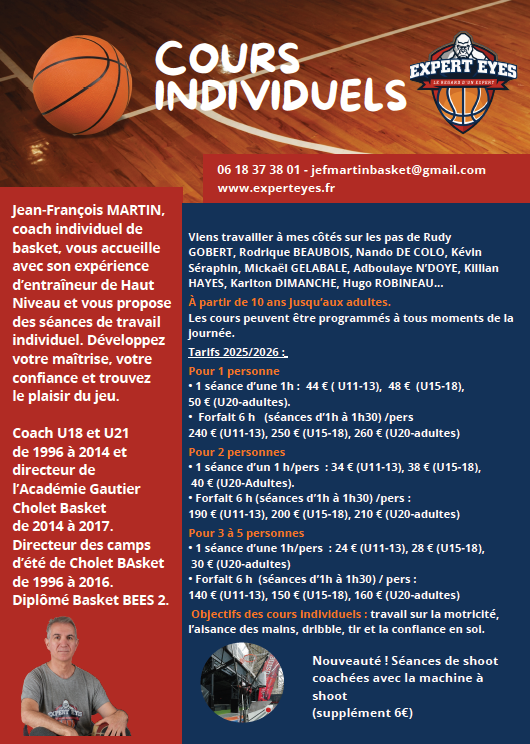 COURS INDIVIDUELS

EXPERT EYES
LE REGARD D'UN EXPERT

06 18 37 38 01 - jefmartinbasket@gmail.com
www.experteyes.fr

Jean-François MARTIN, coach individuel de basket, vous accueille avec son expérience d'entraîneur de Haut Niveau et vous propose des séances de travail individuel. Développez votre maîtrise, votre confiance et trouvez le plaisir du jeu.

Coach U18 et U21 de 1996 à 2014 et directeur de l'Académie Gautier Cholet Basket de 2014 à 2017. Directeur des camps d'été de Cholet BAsket de 1996 à 2016. Diplômé Basket BEES 2.

Viens travailler à mes côtés sur les pas de Rudy GOBERT, Rodrique BEAUBOIS, Nando DE COLO, Kévin Séraphin, Mickaël GELABALE, Adboulaye N'DOYE, Killian HAYES, Karlton DIMANCHE, Hugo ROBINEAU...

À partir de 10 ans jusqu'aux adultes.

Les cours peuvent être programmés à tous moments de la journée.

Tarifs 2025/2026 :

Pour 1 personne
• 1 séance d'une 1h : 44 € ( U11-13), 48 € (U15-18), 50 € (U20-adultes).
• Forfait 6 h (séances d'1h à 1h30) /pers
240 € (U11-13), 250 € (U15-18), 260 € (U20-adultes)

Pour 2 personnes
• 1 séance d'un 1 h/pers : 34 € (U11-13), 38 € (U15-18), 40 € (U20-Adultes).
• Forfait 6 h (séances d'1h à 1h30) /pers :
190 € (U11-13), 200 € (U15-18), 210 € (U20-adultes)

Pour 3 à 5 personnes
• 1 séance d'une 1h/pers : 24 € (U11-13), 28 € (U15-18), 30 € (U20-adultes)
• Forfait 6 h (séances d'1h à 1h30) / pers :
140 € (U11-13), 150 € (U15-18), 160 € (U20-adultes)

Objectifs des cours individuels : travail sur la motricité, l'aisance des mains, dribble, tir et la confiance en soi.

Nouveauté ! Séances de shoot coachées avec la machine à shoot
(supplément 6€)